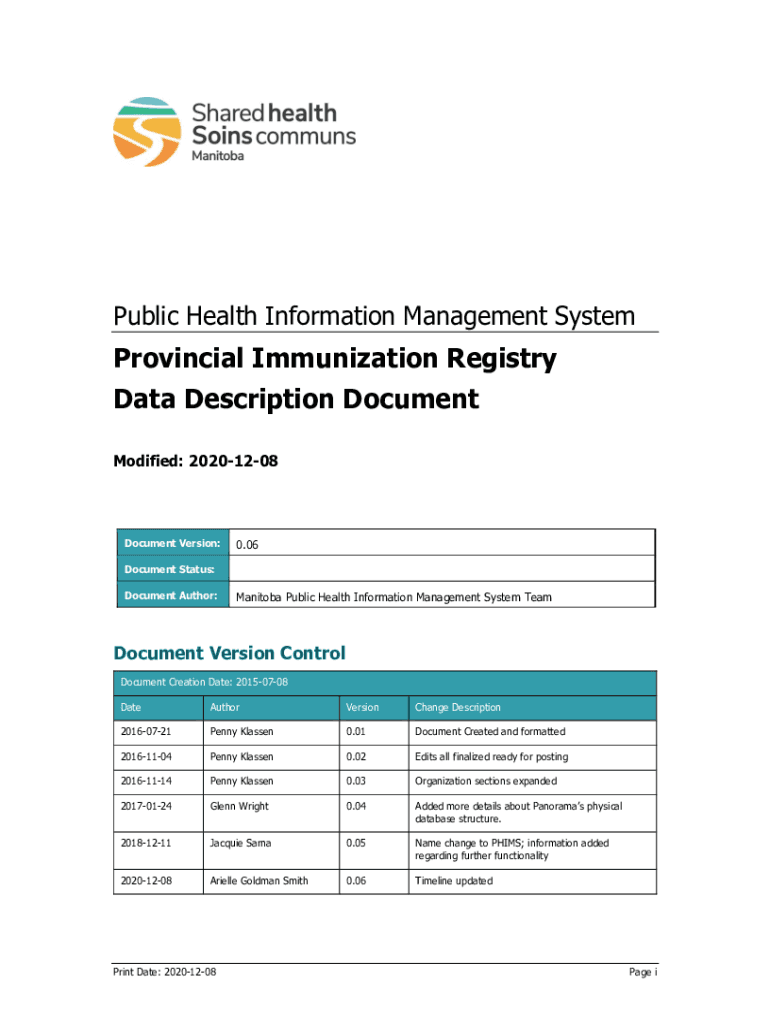 Shared health
Soins communs
Manitoba

Public Health Information Management System

Provincial Immunization Registry
Data Description Document

Modified: 2020-12-08

| Document Version: | 0.06 |
|---|---|
| Document Status: | |
| Document Author: | Manitoba Public Health Information Management System Team |

Document Version Control

Document Creation Date: 2015-07-08

| Date | Author | Version | Change Description |
|---|---|---|---|
| 2016-07-21 | Penny Klassen | 0.01 | Document Created and formatted |
| 2016-11-04 | Penny Klassen | 0.02 | Edits all finalized ready for posting |
| 2016-11-14 | Penny Klassen | 0.03 | Organization sections expanded |
| 2017-01-24 | Glenn Wright | 0.04 | Added more details about Panorama's physical database structure. |
| 2018-12-11 | Jacquie Sarna | 0.05 | Name change to PHIMS; information added regarding further functionality |
| 2020-12-08 | Arielle Goldman Smith | 0.06 | Timeline updated |

Print Date: 2020-12-08

Page i